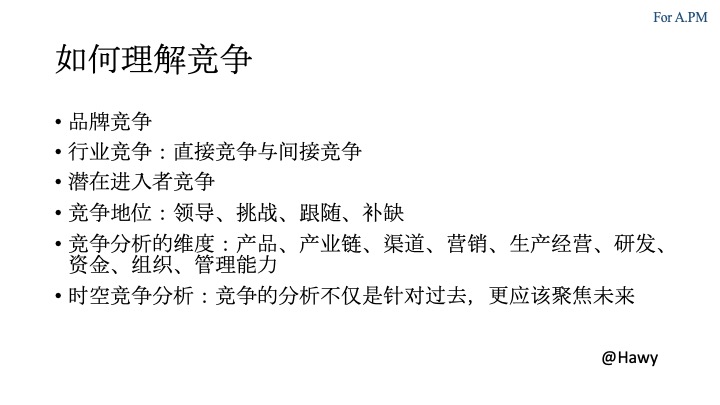 For A.PM

如何理解竞争

• 品牌竞争
• 行业竞争：直接竞争与间接竞争
• 潜在进入者竞争
• 竞争地位：领导、挑战、跟随、补缺
• 竞争分析的维度：产品、产业链、渠道、营销、生产经营、研发、资金、组织、管理能力
• 时空竞争分析：竞争的分析不仅是针对过去，更应该聚焦未来

@Hawy